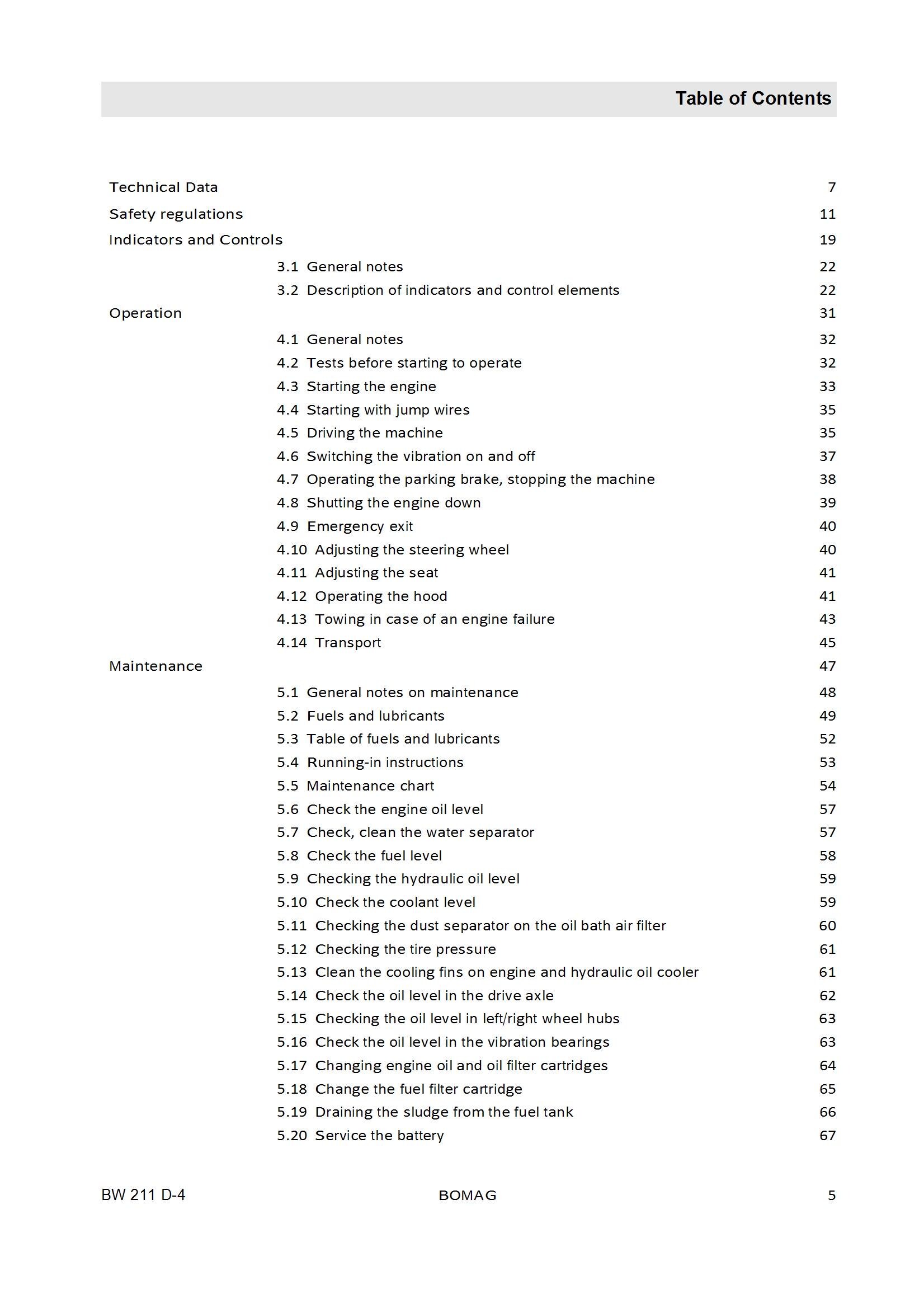 Table of Contents

Technical Data 7
Safety regulations 11
Indicators and Controls 19
3.1 General notes 22
3.2 Description of indicators and control elements 22
Operation 31
4.1 General notes 32
4.2 Tests before starting to operate 32
4.3 Starting the engine 33
4.4 Starting with jump wires 35
4.5 Driving the machine 35
4.6 Switching the vibration on and off 37
4.7 Operating the parking brake, stopping the machine 38
4.8 Shutting the engine down 39
4.9 Emergency exit 40
4.10 Adjusting the steering wheel 40
4.11 Adjusting the seat 41
4.12 Operating the hood 41
4.13 Towing in case of an engine failure 43
4.14 Transport 45
Maintenance 47
5.1 General notes on maintenance 48
5.2 Fuels and lubricants 49
5.3 Table of fuels and lubricants 52
5.4 Running-in instructions 53
5.5 Maintenance chart 54
5.6 Check the engine oil level 57
5.7 Check, clean the water separator 57
5.8 Check the fuel level 58
5.9 Checking the hydraulic oil level 59
5.10 Check the coolant level 59
5.11 Checking the dust separator on the oil bath air filter 60
5.12 Checking the tire pressure 61
5.13 Clean the cooling fins on engine and hydraulic oil cooler 61
5.14 Check the oil level in the drive axle 62
5.15 Checking the oil level in left/right wheel hubs 63
5.16 Check the oil level in the vibration bearings 63
5.17 Changing engine oil and oil filter cartridges 64
5.18 Change the fuel filter cartridge 65
5.19 Draining the sludge from the fuel tank 66
5.20 Service the battery 67

BW 211 D-4 BOMAG 5